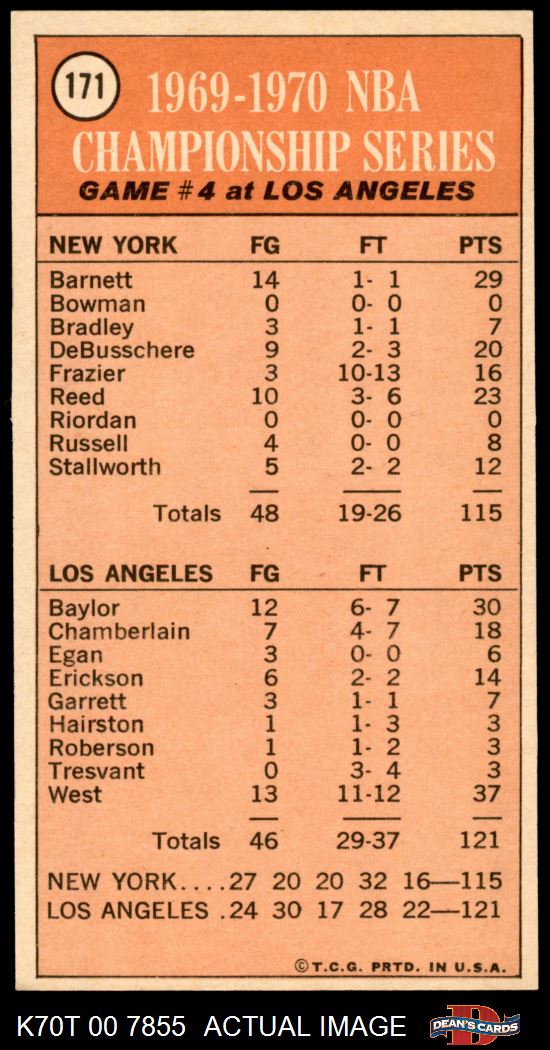 171

1969-1970 NBA CHAMPIONSHIP SERIES

GAME #4 at LOS ANGELES

| NEW YORK | FG | FT | PTS |
|---|---|---|---|
| Barnett | 14 | 1- 1 | 29 |
| Bowman | 0 | 0- 0 | 0 |
| Bradley | 3 | 1- 1 | 7 |
| DeBusschere | 9 | 2- 3 | 20 |
| Frazier | 3 | 10-13 | 16 |
| Reed | 10 | 3- 6 | 23 |
| Riordan | 0 | 0- 0 | 0 |
| Russell | 4 | 0- 0 | 8 |
| Stallworth | 5 | 2- 2 | 12 |
| Totals | 48 | 19-26 | 115 |

| LOS ANGELES | FG | FT | PTS |
|---|---|---|---|
| Baylor | 12 | 6- 7 | 30 |
| Chamberlain | 7 | 4- 7 | 18 |
| Egan | 3 | 0- 0 | 6 |
| Erickson | 6 | 2- 2 | 14 |
| Garrett | 3 | 1- 1 | 7 |
| Hairston | 1 | 1- 3 | 3 |
| Roberson | 1 | 1- 2 | 3 |
| Tresvant | 0 | 3- 4 | 3 |
| West | 13 | 11-12 | 37 |
| Totals | 46 | 29-37 | 121 |

NEW YORK....27 20 20 32 16—115
LOS ANGELES .24 30 17 28 22—121

©T.C.G. PRTD. IN U.S.A.

K70T 00 7855 ACTUAL IMAGE

DEAN'S CARDS